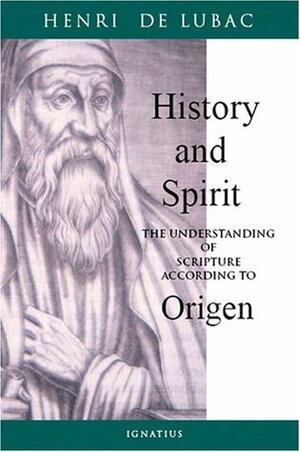 HENRI DE LUBAC

History and Spirit

THE UNDERSTANDING OF SCRIPTURE ACCORDING TO

Origen

IGNATIUS